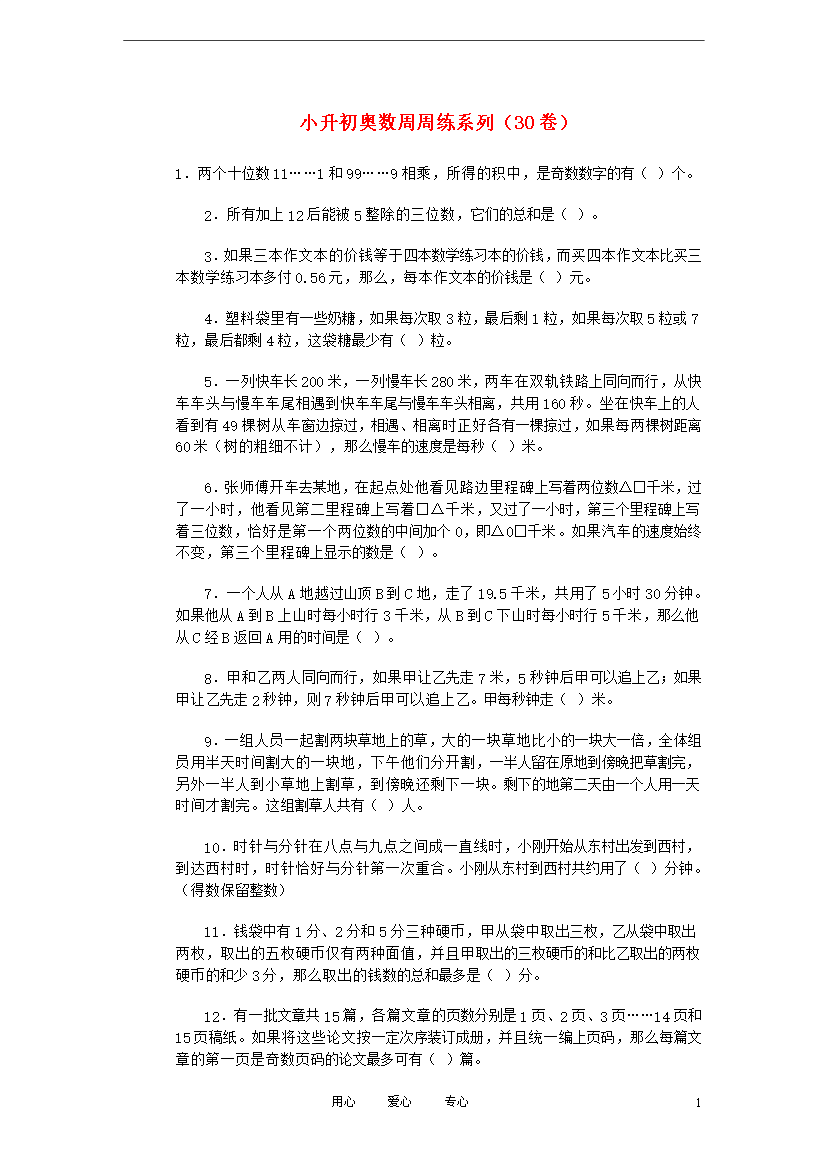 小升初奥数周周练系列（30卷）

1．两个十位数11……1和99……9相乘，所得的积中，是奇数数字的有（ ）个。

2．所有加上12后能被5整除的三位数，它们的总和是（ ）。

3．如果三本作文本的价钱等于四本数学练习本的价钱，而买四本作文本比买三本数学练习本多付0.56元，那么，每本作文本的价钱是（ ）元。

4．塑料袋里有一些奶糖，如果每次取3粒，最后剩1粒，如果每次取5粒或7粒，最后都剩4粒，这袋糖最少有（ ）粒。

5．一列快车长200米，一列慢车长280米，两车在双轨铁路上同向而行，从快车车头与慢车车尾相遇到快车车尾与慢车车头相离，共用160秒。坐在快车上的人看到有49棵树从车窗边掠过，相遇、相离时正好各有一棵掠过，如果每两棵树距离60米（树的粗细不计），那么慢车的速度是每秒（ ）米。

6．张师傅开车去某地，在起点处他看见路边里程碑上写着两位数△□千米，过了一小时，他看见第二里程碑上写着□△千米，又过了一小时，第三个里程碑上写着三位数，恰好是第一个两位数的中间加个0，即△0□千米。如果汽车的速度始终不变，第三个里程碑上显示的数是（ ）。

7．一个人从A地越过山顶B到C地，走了19.5千米，共用了5小时30分钟。如果他从A到B上山时每小时行3千米，从B到C下山时每小时行5千米，那么他从C经B返回A用的时间是（ ）。

8．甲和乙两人同向而行，如果甲让乙先走7米，5秒钟后甲可以追上乙；如果甲让乙先走2秒钟，则7秒钟后甲可以追上乙。甲每秒钟走（ ）米。

9．一组人员一起割两块草地上的草，大的一块草地比小的一块大一倍，全体组员用半天时间割大的一块地，下午他们分开割，一半人留在原地到傍晚把草割完，另外一半人到小草地上割草，到傍晚还剩下一块。剩下的地第二天由一个人用一天时间才割完。这组割草人共有（ ）人。

10．时针与分针在八点与九点之间成一直线时，小刚开始从东村出发到西村，到达西村时，时针恰好与分针第一次重合。小刚从东村到西村共约用了（ ）分钟。（得数保留整数）

11．钱袋中有1分、2分和5分三种硬币，甲从袋中取出三枚，乙从袋中取出两枚，取出的五枚硬币仅有两种面值，并且甲取出的三枚硬币的和比乙取出的两枚硬币的和少3分，那么取出的钱数的总和最多是（ ）分。

12．有一批文章共15篇，各篇文章的页数分别是1页、2页、3页……14页和15页稿纸。如果将这些论文按一定次序装订成册，并且统一编上页码，那么每篇文章的第一页是奇数页码的论文最多可有（ ）篇。

用心　爱心　专心　　1